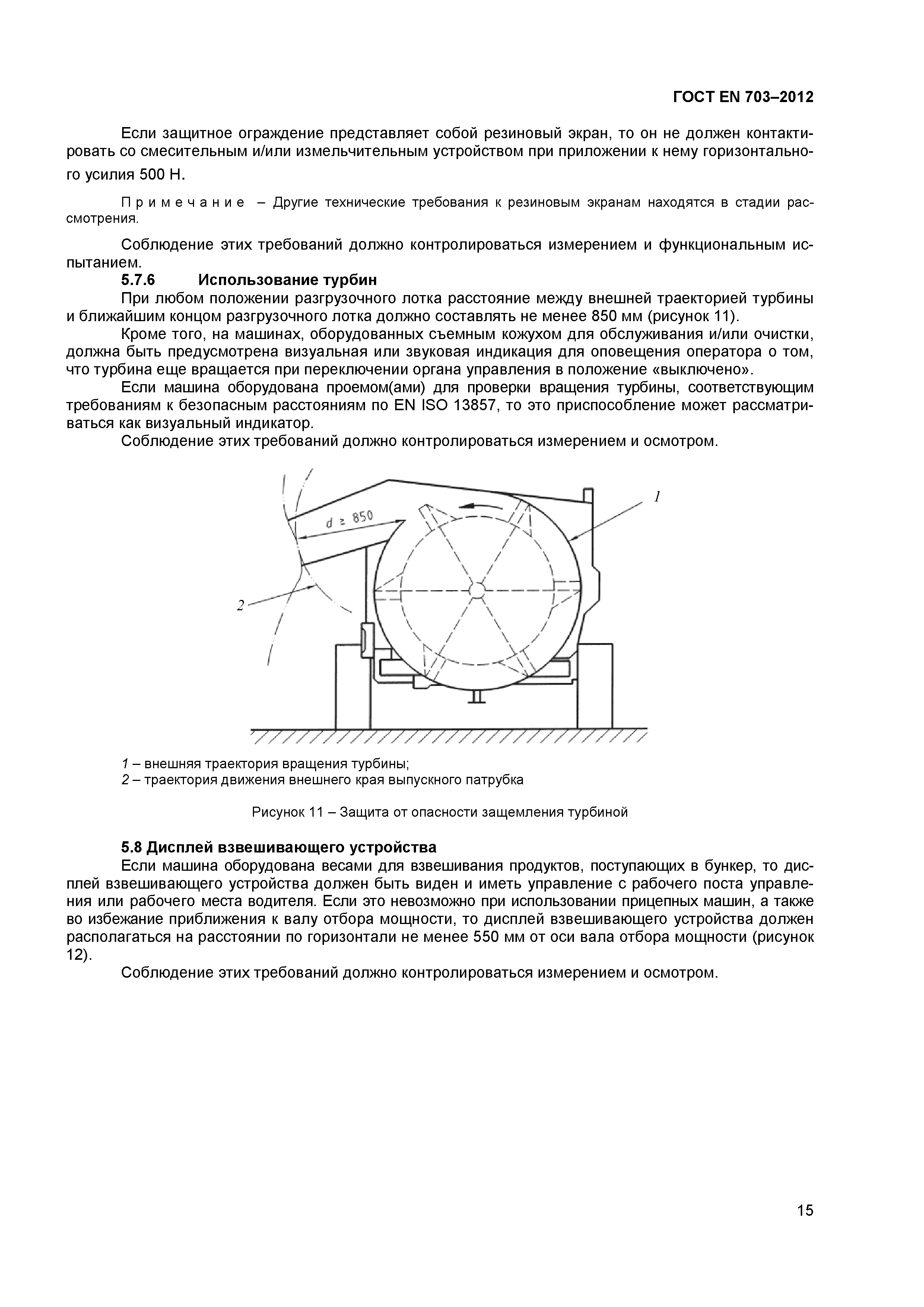 ГОСТ EN 703–2012

Если защитное ограждение представляет собой резиновый экран, то он не должен контактировать со смесительным и/или измельчительным устройством при приложении к нему горизонтального усилия 500 Н.

Примечание – Другие технические требования к резиновым экранам находятся в стадии рассмотрения.

Соблюдение этих требований должно контролироваться измерением и функциональным испытанием.

5.7.6 Использование турбин

При любом положении разгрузочного лотка расстояние между внешней траекторией турбины и ближайшим концом разгрузочного лотка должно составлять не менее 850 мм (рисунок 11).

Кроме того, на машинах, оборудованных съемным кожухом для обслуживания и/или очистки, должна быть предусмотрена визуальная или звуковая индикация для оповещения оператора о том, что турбина еще вращается при переключении органа управления в положение «выключено».

Если машина оборудована проемом(ами) для проверки вращения турбины, соответствующим требованиям к безопасным расстояниям по EN ISO 13857, то это приспособление может рассматриваться как визуальный индикатор.

Соблюдение этих требований должно контролироваться измерением и осмотром.

$d \geq 850$

1

2

1 – внешняя траектория вращения турбины;
2 – траектория движения внешнего края выпускного патрубка

Рисунок 11 – Защита от опасности защемления турбиной

5.8 Дисплей взвешивающего устройства

Если машина оборудована весами для взвешивания продуктов, поступающих в бункер, то дисплей взвешивающего устройства должен быть виден и иметь управление с рабочего поста управления или рабочего места водителя. Если это невозможно при использовании прицепных машин, а также во избежание приближения к валу отбора мощности, то дисплей взвешивающего устройства должен располагаться на расстоянии по горизонтали не менее 550 мм от оси вала отбора мощности (рисунок 12).

Соблюдение этих требований должно контролироваться измерением и осмотром.

15